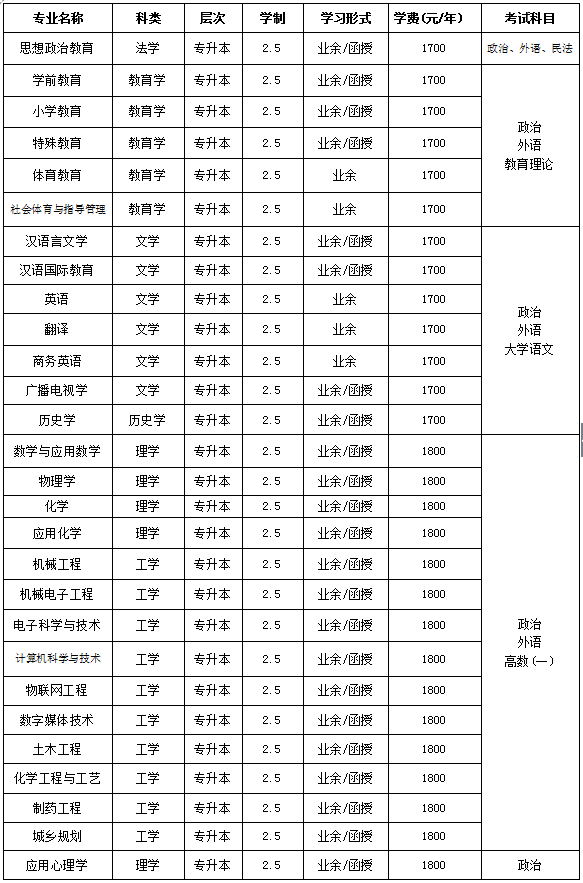 | 专业名称 | 科类 | 层次 | 学制 | 学习形式 | 学费(元/年) | 考试科目 |
|---|---|---|---|---|---|---|
| 思想政治教育 | 法学 | 专升本 | 2.5 | 业余/函授 | 1700 | 政治、外语、民法 |
| 学前教育 | 教育学 | 专升本 | 2.5 | 业余/函授 | 1700 | 政治 外语 教育理论 |
| 小学教育 | 教育学 | 专升本 | 2.5 | 业余/函授 | 1700 | |
| 特殊教育 | 教育学 | 专升本 | 2.5 | 业余/函授 | 1700 | |
| 体育教育 | 教育学 | 专升本 | 2.5 | 业余 | 1700 | |
| 社会体育与指导管理 | 教育学 | 专升本 | 2.5 | 业余 | 1700 | |
| 汉语言文学 | 文学 | 专升本 | 2.5 | 业余/函授 | 1700 | 政治 外语 大学语文 |
| 汉语国际教育 | 文学 | 专升本 | 2.5 | 业余/函授 | 1700 | |
| 英语 | 文学 | 专升本 | 2.5 | 业余 | 1700 | |
| 翻译 | 文学 | 专升本 | 2.5 | 业余 | 1700 | |
| 商务英语 | 文学 | 专升本 | 2.5 | 业余 | 1700 | |
| 广播电视学 | 文学 | 专升本 | 2.5 | 业余/函授 | 1700 | |
| 历史学 | 历史学 | 专升本 | 2.5 | 业余/函授 | 1700 | |
| 数学与应用数学 | 理学 | 专升本 | 2.5 | 业余/函授 | 1800 | 政治 外语 高数(一) |
| 物理学 | 理学 | 专升本 | 2.5 | 业余/函授 | 1800 | |
| 化学 | 理学 | 专升本 | 2.5 | 业余/函授 | 1800 | |
| 应用化学 | 理学 | 专升本 | 2.5 | 业余/函授 | 1800 | |
| 机械工程 | 工学 | 专升本 | 2.5 | 业余/函授 | 1800 | |
| 机械电子工程 | 工学 | 专升本 | 2.5 | 业余/函授 | 1800 | |
| 电子科学与技术 | 工学 | 专升本 | 2.5 | 业余/函授 | 1800 | |
| 计算机科学与技术 | 工学 | 专升本 | 2.5 | 业余/函授 | 1800 | |
| 物联网工程 | 工学 | 专升本 | 2.5 | 业余/函授 | 1800 | |
| 数字媒体技术 | 工学 | 专升本 | 2.5 | 业余/函授 | 1800 | |
| 土木工程 | 工学 | 专升本 | 2.5 | 业余/函授 | 1800 | |
| 化学工程与工艺 | 工学 | 专升本 | 2.5 | 业余/函授 | 1800 | |
| 制药工程 | 工学 | 专升本 | 2.5 | 业余/函授 | 1800 | |
| 城乡规划 | 工学 | 专升本 | 2.5 | 业余/函授 | 1800 | |
| 应用心理学 | 理学 | 专升本 | 2.5 | 业余/函授 | 1800 | 政治 |